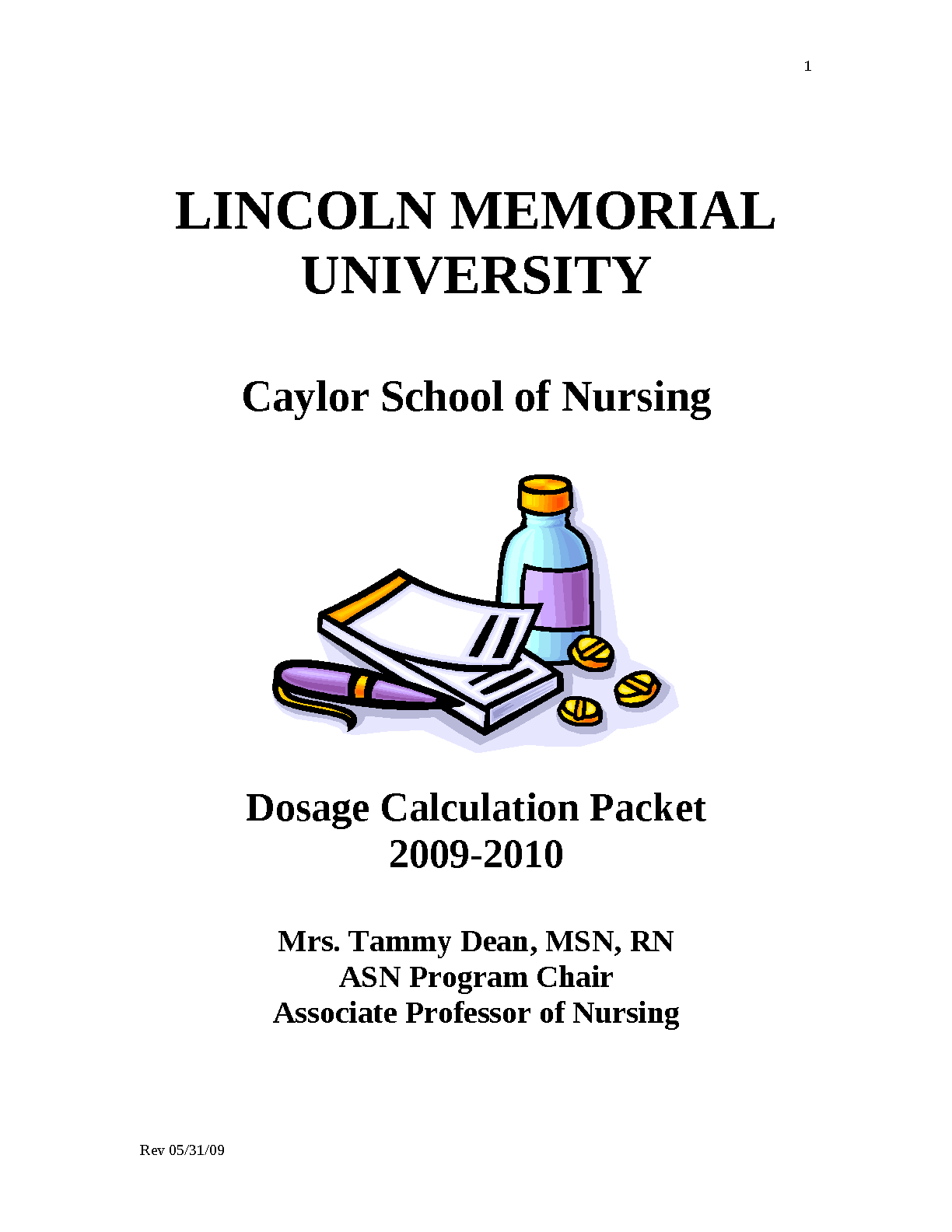 1

LINCOLN MEMORIAL UNIVERSITY

Caylor School of Nursing

Dosage Calculation Packet
2009-2010

Mrs. Tammy Dean, MSN, RN
ASN Program Chair
Associate Professor of Nursing

Rev 05/31/09